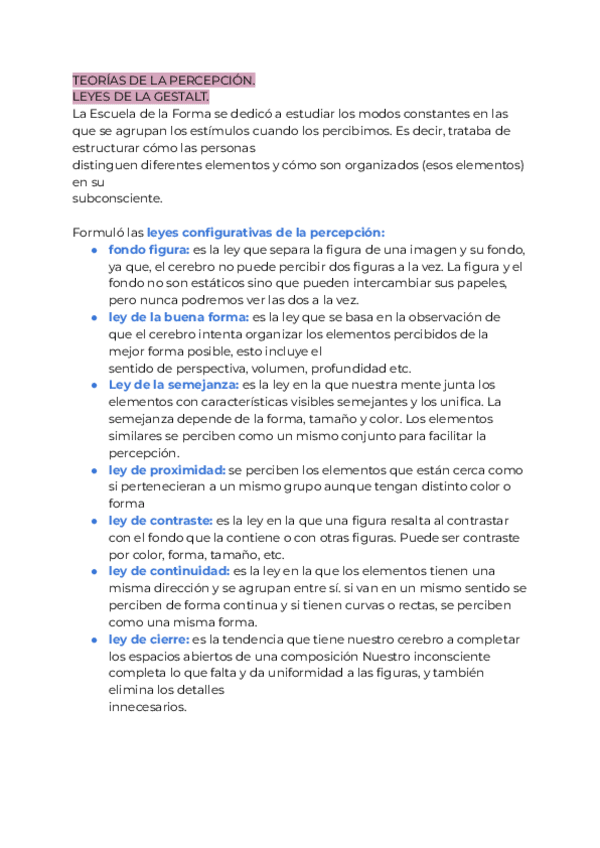 TEORÍAS DE LA PERCEPCIÓN.
LEYES DE LA GESTALT.
La Escuela de la Forma se dedicó a estudiar los modos constantes en las que se agrupan los estímulos cuando los percibimos. Es decir, trataba de estructurar cómo las personas
distinguen diferentes elementos y cómo son organizados (esos elementos) en su
subconsciente.

Formuló las leyes configurativas de la percepción:
● fondo figura: es la ley que separa la figura de una imagen y su fondo, ya que, el cerebro no puede percibir dos figuras a la vez. La figura y el fondo no son estáticos sino que pueden intercambiar sus papeles, pero nunca podremos ver las dos a la vez.
● ley de la buena forma: es la ley que se basa en la observación de que el cerebro intenta organizar los elementos percibidos de la mejor forma posible, esto incluye el
sentido de perspectiva, volumen, profundidad etc.
● Ley de la semejanza: es la ley en la que nuestra mente junta los elementos con características visibles semejantes y los unifica. La semejanza depende de la forma, tamaño y color. Los elementos similares se perciben como un mismo conjunto para facilitar la percepción.
● ley de proximidad: se perciben los elementos que están cerca como si pertenecieran a un mismo grupo aunque tengan distinto color o forma
● ley de contraste: es la ley en la que una figura resalta al contrastar con el fondo que la contiene o con otras figuras. Puede ser contraste por color, forma, tamaño, etc.
● ley de continuidad: es la ley en la que los elementos tienen una misma dirección y se agrupan entre sí. si van en un mismo sentido se perciben de forma continua y si tienen curvas o rectas, se perciben como una misma forma.
● ley de cierre: es la tendencia que tiene nuestro cerebro a completar los espacios abiertos de una composición Nuestro inconsciente completa lo que falta y da uniformidad a las figuras, y también elimina los detalles
innecesarios.